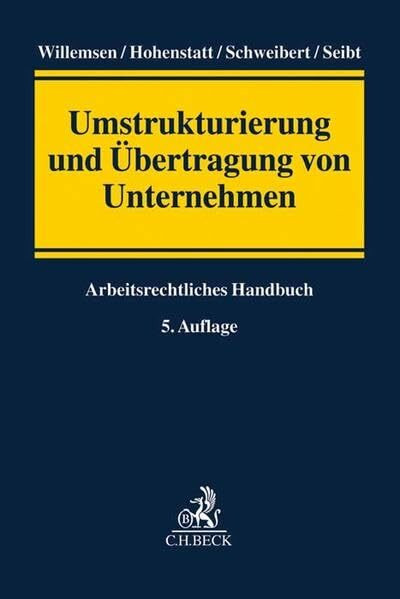 Willemsen / Hohenstatt / Schweibert / Seibt

Umstrukturierung und Übertragung von Unternehmen

Arbeitsrechtliches Handbuch

5. Auflage

B

C.H.BECK